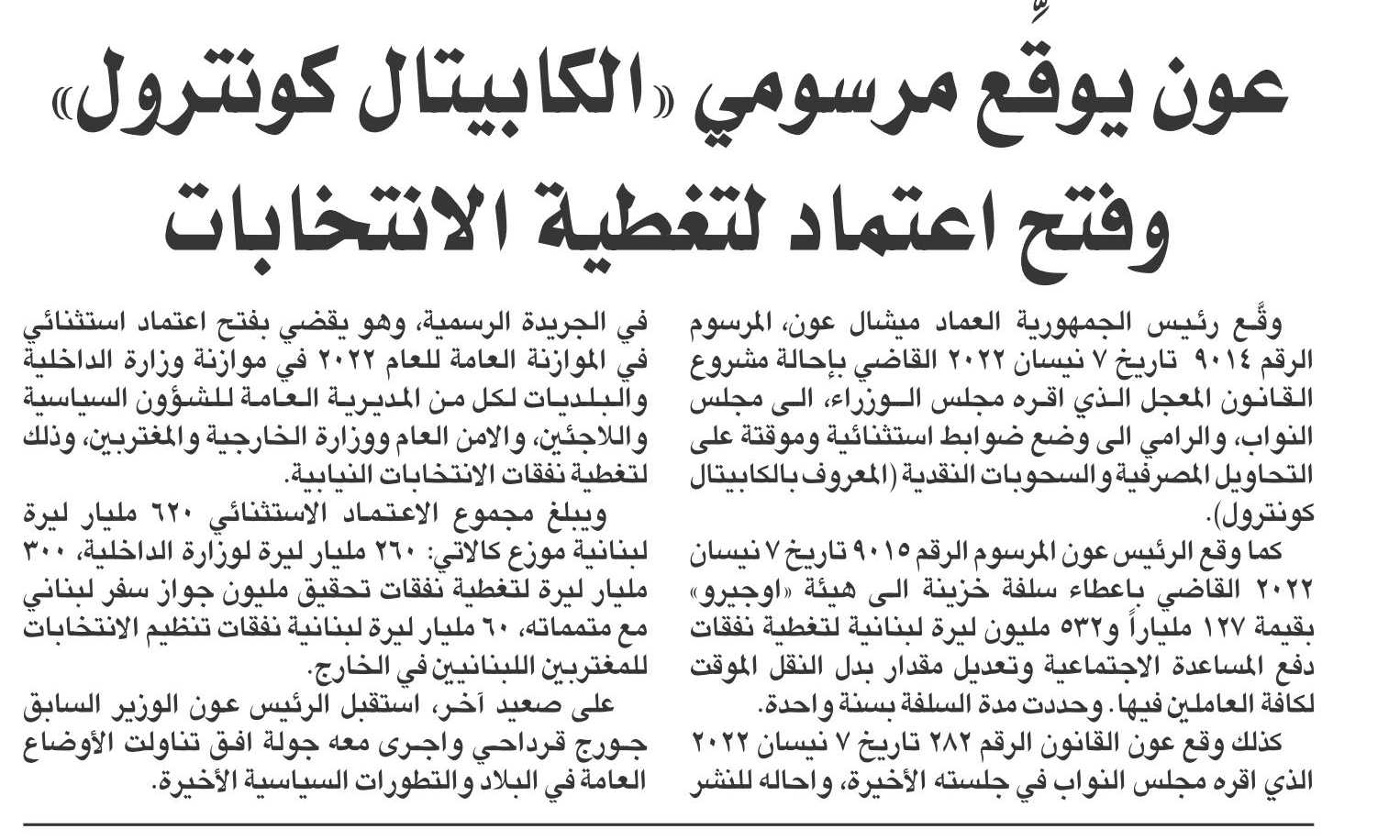 عون يوقِّع مرسومي «الكابيتال كونترول»
وفتح اعتماد لتغطية الانتخابات

وقَّع رئيس الجمهورية العماد ميشال عون، المرسوم الرقم ٩٠١٤ تاريخ ٧ نيسان ٢٠٢٢ القاضي بإحالة مشروع القانون المعجل الذي اقره مجلس الوزراء، الى مجلس النواب، والرامي الى وضع ضوابط استثنائية وموقتة على التحاويل المصرفية والسحوبات النقدية (المعروف بالكابيتال كونترول).

كما وقع الرئيس عون المرسوم الرقم ٩٠١٥ تاريخ ٧ نيسان ٢٠٢٢ القاضي باعطاء سلفة خزينة الى هيئة «اوجيرو» بقيمة ١٢٧ ملياراً و٥٣٢ مليون ليرة لبنانية لتغطية نفقات دفع المساعدة الاجتماعية وتعديل مقدار بدل النقل الموقت لكافة العاملين فيها. وحددت مدة السلفة بسنة واحدة.

كذلك وقع عون القانون الرقم ٢٨٢ تاريخ ٧ نيسان ٢٠٢٢ الذي اقره مجلس النواب في جلسته الأخيرة، واحاله للنشر في الجريدة الرسمية، وهو يقضي بفتح اعتماد استثنائي في الموازنة العامة للعام ٢٠٢٢ في موازنة وزارة الداخلية والبلديات لكل من المديرية العامة للشؤون السياسية واللاجئين، والامن العام ووزارة الخارجية والمغتربين، وذلك لتغطية نفقات الانتخابات النيابية.

ويبلغ مجموع الاعتماد الاستثنائي ٦٢٠ مليار ليرة لبنانية موزع كالاتي: ٢٦٠ مليار ليرة لوزارة الداخلية، ٣٠٠ مليار ليرة لتغطية نفقات تحقيق مليون جواز سفر لبناني مع متمماته، ٦٠ مليار ليرة لبنانية نفقات تنظيم الانتخابات للمغتربين اللبنانيين في الخارج.

على صعيد آخر، استقبل الرئيس عون الوزير السابق جورج قرداحي واجرى معه جولة افق تناولت الأوضاع العامة في البلاد والتطورات السياسية الأخيرة.